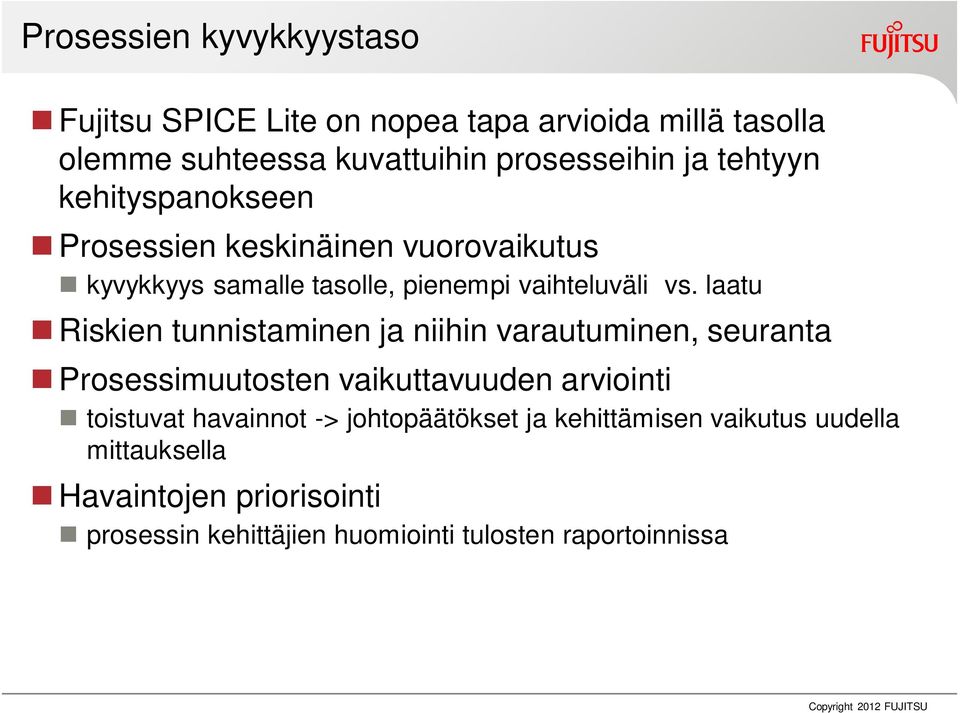 Prosessien kyvykkyystaso

FUJITSU

Fujitsu SPICE Lite on nopea tapa arvioida millä tasolla olemme suhteessa kuvattuihin prosesseihin ja tehtyyn kehityspanokseen

Prosessien keskinäinen vuorovaikutus

kyvykkyys samalle tasolle, pienempi vaihteluväli vs. laatu

Riskien tunnistaminen ja niihin varautuminen, seuranta

Prosessimuutosten vaikuttavuuden arviointi

toistuvat havainnot -> johtopäätökset ja kehittämisen vaikutus uudella mittauksella

Havaintojen priorisointi

prosessin kehittäjien huomiointi tulosten raportoinnissa

Copyright 2012 FUJITSU